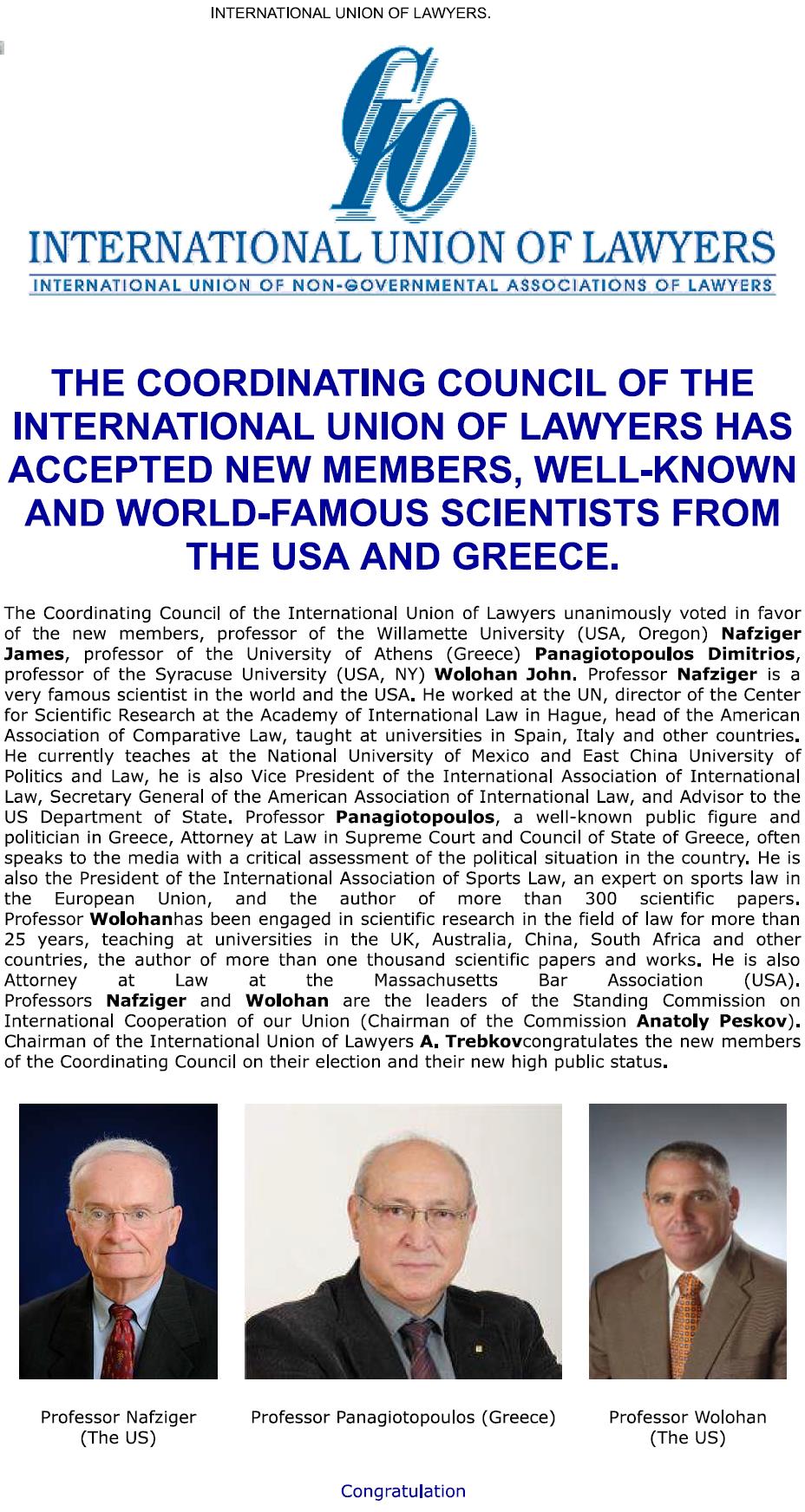 INTERNATIONAL UNION OF LAWYERS.

INTERNATIONAL UNION OF LAWYERS

INTERNATIONAL UNION OF NON-GOVERNMENTAL ASSOCIATIONS OF LAWYERS

THE COORDINATING COUNCIL OF THE INTERNATIONAL UNION OF LAWYERS HAS ACCEPTED NEW MEMBERS, WELL-KNOWN AND WORLD-FAMOUS SCIENTISTS FROM THE USA AND GREECE.

The Coordinating Council of the International Union of Lawyers unanimously voted in favor of the new members, professor of the Willamette University (USA, Oregon) Nafziger James, professor of the University of Athens (Greece) Panagiotopoulos Dimitrios, professor of the Syracuse University (USA, NY) Wolohan John. Professor Nafziger is a very famous scientist in the world and the USA. He worked at the UN, director of the Center for Scientific Research at the Academy of International Law in Hague, head of the American Association of Comparative Law, taught at universities in Spain, Italy and other countries. He currently teaches at the National University of Mexico and East China University of Politics and Law, he is also Vice President of the International Association of International Law, Secretary General of the American Association of International Law, and Advisor to the US Department of State. Professor Panagiotopoulos, a well-known public figure and politician in Greece, Attorney at Law in Supreme Court and Council of State of Greece, often speaks to the media with a critical assessment of the political situation in the country. He is also the President of the International Association of Sports Law, an expert on sports law in the European Union, and the author of more than 300 scientific papers. Professor Wolohanhas been engaged in scientific research in the field of law for more than 25 years, teaching at universities in the UK, Australia, China, South Africa and other countries, the author of more than one thousand scientific papers and works. He is also Attorney at Law at the Massachusetts Bar Association (USA). Professors Nafziger and Wolohan are the leaders of the Standing Commission on International Cooperation of our Union (Chairman of the Commission Anatoly Peskov). Chairman of the International Union of Lawyers A. Trebkovcongratulates the new members of the Coordinating Council on their election and their new high public status.

Professor Nafziger (The US)

Professor Panagiotopoulos (Greece)

Professor Wolohan (The US)

Congratulation